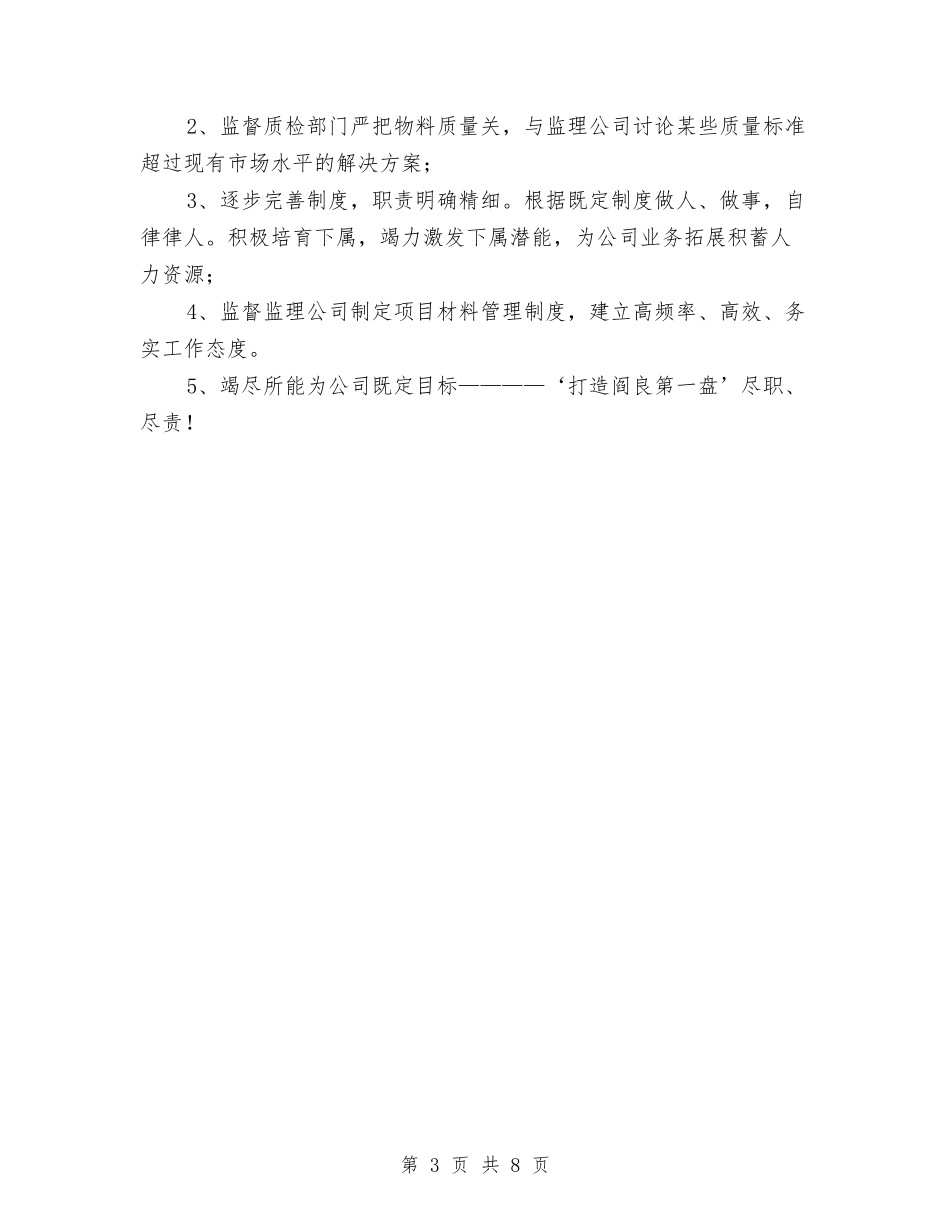 2、监督质检部门严把物料质量关，与监理公司讨论某些质量标准超过现有市场水平的解决方案；

3、逐步完善制度，职责明确精细。根据既定制度做人、做事，自律律人。积极培育下属，竭力激发下属潜能，为公司业务拓展积蓄人力资源；

4、监督监理公司制定项目材料管理制度，建立高频率、高效、务实工作态度。

5、竭尽所能为公司既定目标————‘打造阎良第一盘’尽职、尽责！

第 3 页 共 8 页